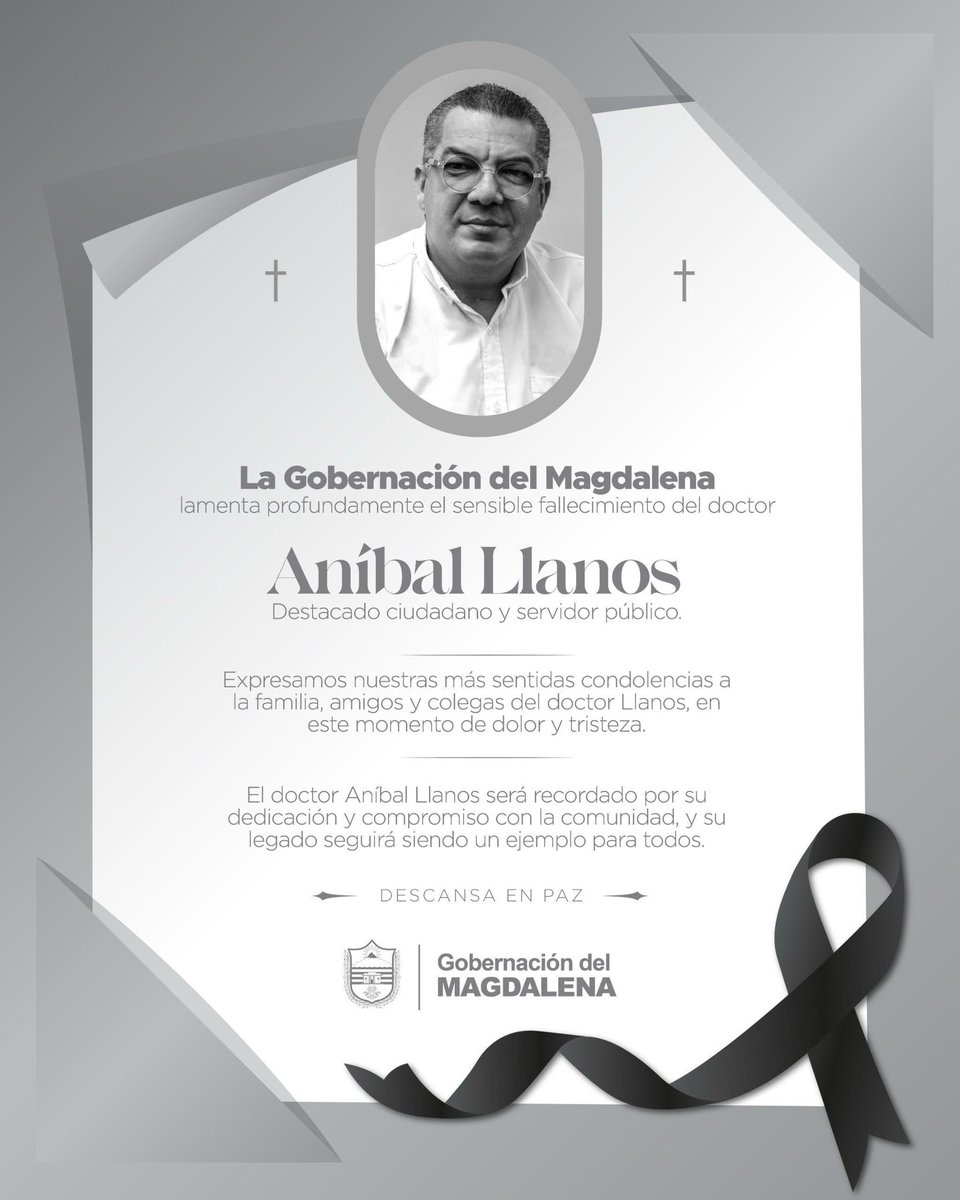 La Gobernación del Magdalena
lamenta profundamente el sensible fallecimiento del doctor

Aníbal Llanos
Destacado ciudadano y servidor público.

Expresamos nuestras más sentidas condolencias a la familia, amigos y colegas del doctor Llanos, en este momento de dolor y tristeza.

El doctor Aníbal Llanos será recordado por su dedicación y compromiso con la comunidad, y su legado seguirá siendo un ejemplo para todos.

DESCANSA EN PAZ

Gobernación del
MAGDALENA